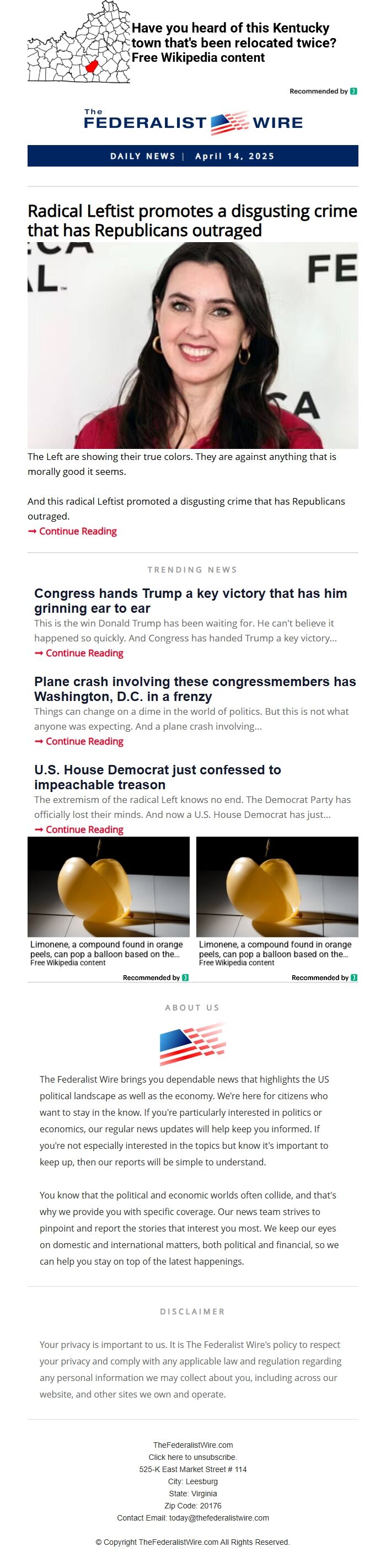 Have you heard of this Kentucky town that's been relocated twice?
Free Wikipedia content

Recommended by

The
FEDERALIST WIRE

DAILY NEWS | April 14, 2025

Radical Leftist promotes a disgusting crime that has Republicans outraged

CA
AL
FE
A

The Left are showing their true colors. They are against anything that is morally good it seems.

And this radical Leftist promoted a disgusting crime that has Republicans outraged.
➞ Continue Reading

TRENDING NEWS

Congress hands Trump a key victory that has him grinning ear to ear
This is the win Donald Trump has been waiting for. He can't believe it happened so quickly. And Congress has handed Trump a key victory...
➞ Continue Reading

Plane crash involving these congressmembers has Washington, D.C. in a frenzy
Things can change on a dime in the world of politics. But this is not what anyone was expecting. And a plane crash involving...
➞ Continue Reading

U.S. House Democrat just confessed to impeachable treason
The extremism of the radical Left knows no end. The Democrat Party has officially lost their minds. And now a U.S. House Democrat has just...
➞ Continue Reading

Limonene, a compound found in orange peels, can pop a balloon based on the...
Free Wikipedia content
Recommended by

Limonene, a compound found in orange peels, can pop a balloon based on the...
Free Wikipedia content
Recommended by

ABOUT US

The Federalist Wire brings you dependable news that highlights the US political landscape as well as the economy. We're here for citizens who want to stay in the know. If you're particularly interested in politics or economics, our regular news updates will help keep you informed. If you're not especially interested in the topics but know it's important to keep up, then our reports will be simple to understand.

You know that the political and economic worlds often collide, and that's why we provide you with specific coverage. Our news team strives to pinpoint and report the stories that interest you most. We keep our eyes on domestic and international matters, both political and financial, so we can help you stay on top of the latest happenings.

DISCLAIMER

Your privacy is important to us. It is The Federalist Wire's policy to respect your privacy and comply with any applicable law and regulation regarding any personal information we may collect about you, including across our website, and other sites we own and operate.

TheFederalistWire.com
Click here to unsubscribe.
525-K East Market Street # 114
City: Leesburg
State: Virginia
Zip Code: 20176
Contact Email: today@thefederalistwire.com

© Copyright TheFederalistWire.com All Rights Reserved.